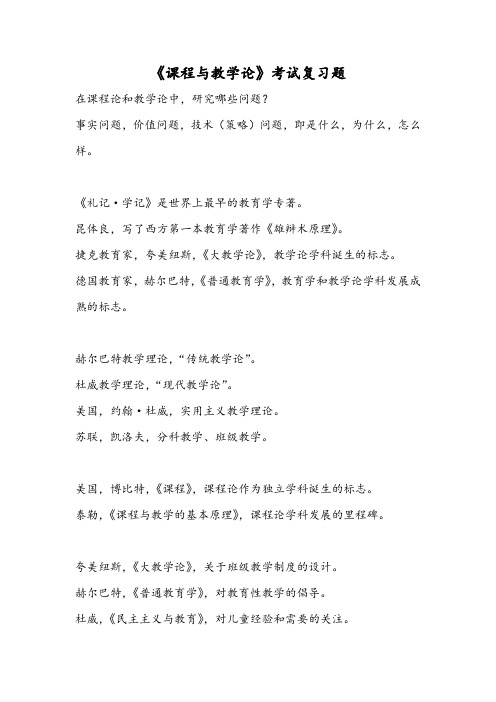 《课程与教学论》考试复习题

在课程论和教学论中，研究哪些问题?

事实问题，价值问题，技术（策略）问题，即是什么，为什么，怎么样。

《礼记·学记》是世界上最早的教育学专著。

昆体良，写了西方第一本教育学著作《雄辩术原理》。

捷克教育家，夸美纽斯，《大教学论》，教学论学科诞生的标志。

德国教育家，赫尔巴特，《普通教育学》，教育学和教学论学科发展成熟的标志。

赫尔巴特教学理论，“传统教学论”。

杜威教学理论，“现代教学论”。

美国，约翰·杜威，实用主义教学理论。

苏联，凯洛夫，分科教学、班级教学。

美国，博比特，《课程》，课程论作为独立学科诞生的标志。

泰勒，《课程与教学的基本原理》，课程论学科发展的里程碑。

夸美纽斯，《大教学论》，关于班级教学制度的设计。

赫尔巴特，《普通教育学》，对教育性教学的倡导。

杜威，《民主主义与教育》，对儿童经验和需要的关注。